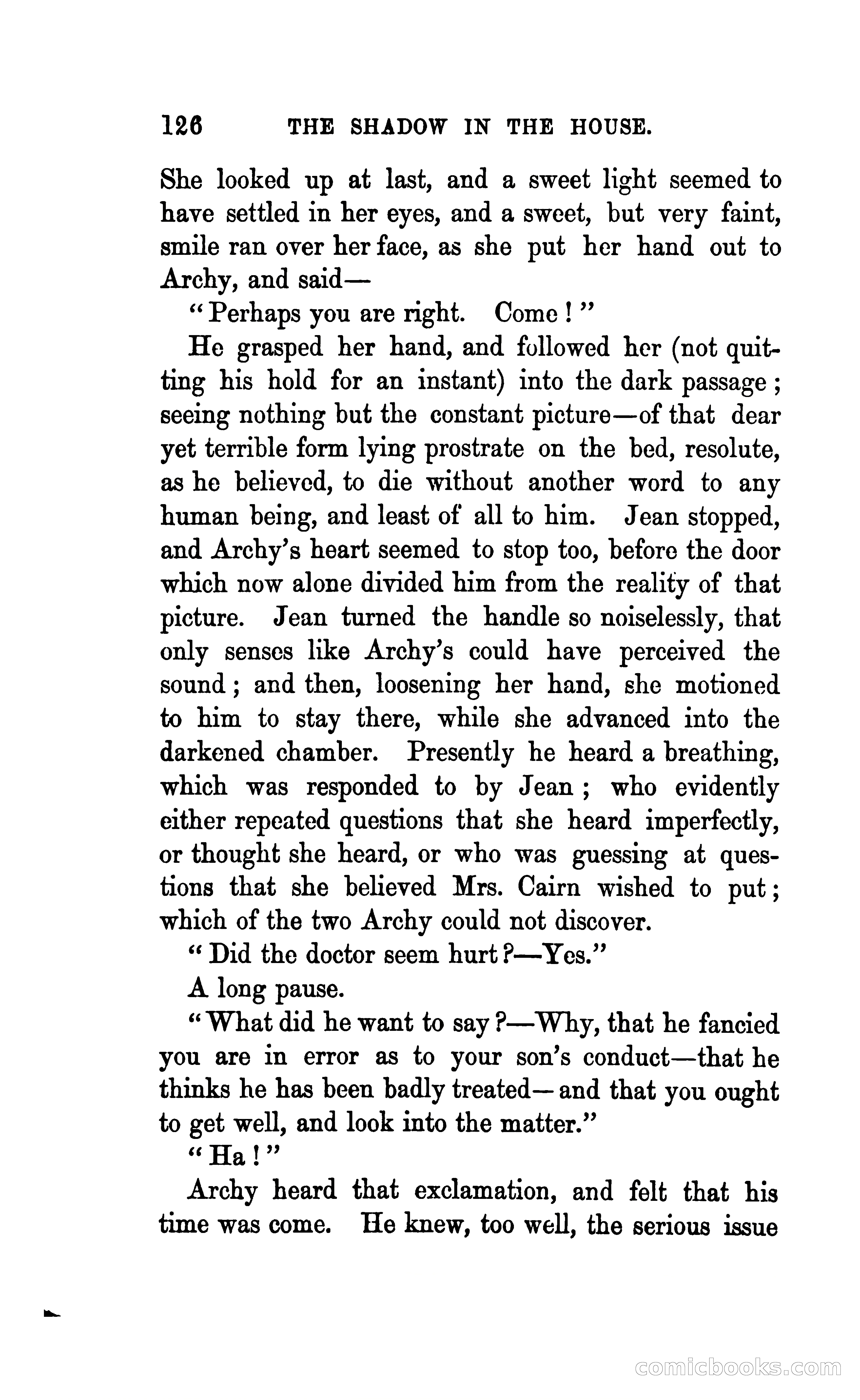 126 THE SHADOW IN THE HOUSE.

She looked up at last, and a sweet light seemed to have settled in her eyes, and a sweet, but very faint, smile ran over her face, as she put her hand out to Archy, and said—

"Perhaps you are right. Come!"

He grasped her hand, and followed her (not quitting his hold for an instant) into the dark passage; seeing nothing but the constant picture—of that dear yet terrible form lying prostrate on the bed, resolute, as he believed, to die without another word to any human being, and least of all to him. Jean stopped, and Archy's heart seemed to stop too, before the door which now alone divided him from the reality of that picture. Jean turned the handle so noiselessly, that only senses like Archy's could have perceived the sound; and then, loosening her hand, she motioned to him to stay there, while she advanced into the darkened chamber. Presently he heard a breathing, which was responded to by Jean; who evidently either repeated questions that she heard imperfectly, or thought she heard, or who was guessing at questions that she believed Mrs. Cairn wished to put; which of the two Archy could not discover.

"Did the doctor seem hurt?—Yes."

A long pause.

"What did he want to say?—Why, that he fancied you are in error as to your son's conduct—that he thinks he has been badly treated—and that you ought to get well, and look into the matter."

"Ha!"

Archy heard that exclamation, and felt that his time was come. He knew, too well, the serious issue

comicbooks.com